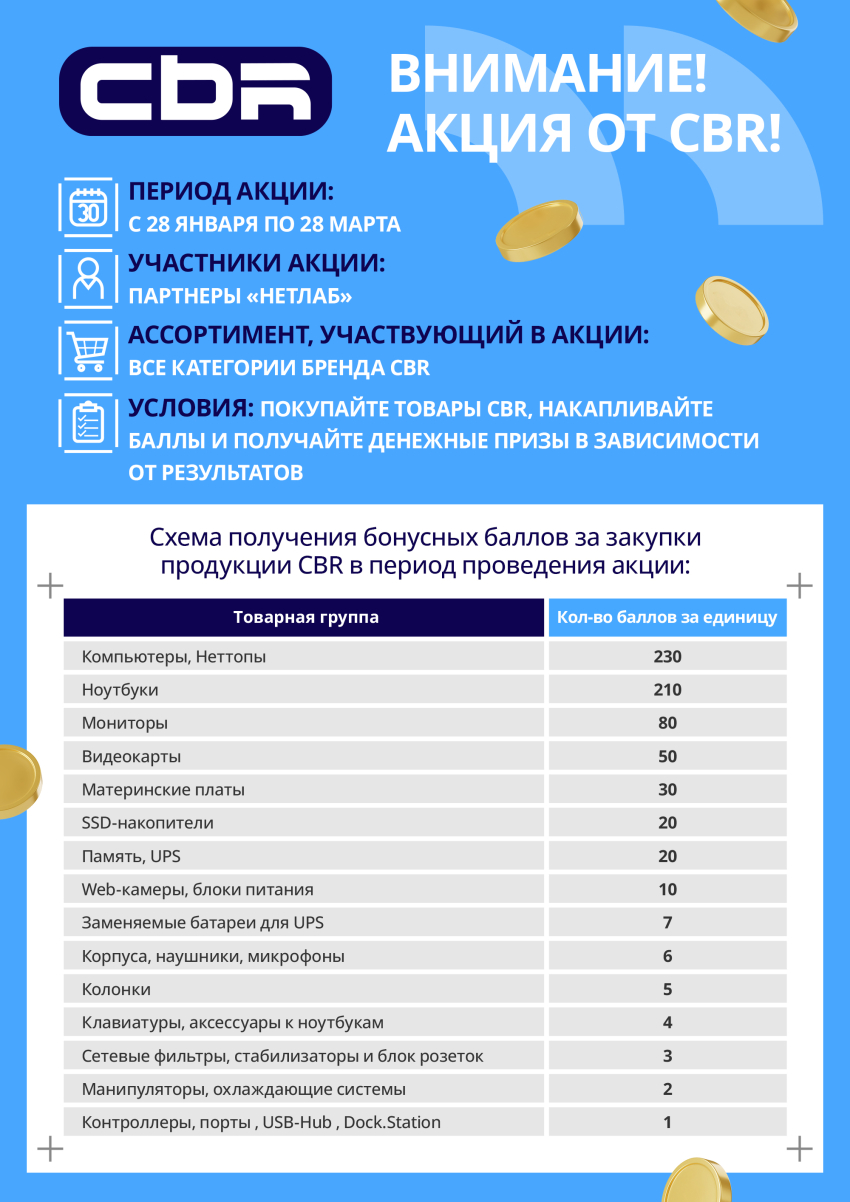 CBR

ВНИМАНИЕ! АКЦИЯ ОТ CBR!

30

ПЕРИОД АКЦИИ:
С 28 ЯНВАРЯ ПО 28 МАРТА

УЧАСТНИКИ АКЦИИ:
ПАРТНЕРЫ «НЕТЛАБ»

АССОРТИМЕНТ, УЧАСТВУЮЩИЙ В АКЦИИ:
ВСЕ КАТЕГОРИИ БРЕНДА CBR

УСЛОВИЯ: ПОКУПАЙТЕ ТОВАРЫ CBR, НАКАПЛИВАЙТЕ БАЛЛЫ И ПОЛУЧАЙТЕ ДЕНЕЖНЫЕ ПРИЗЫ В ЗАВИСИМОСТИ ОТ РЕЗУЛЬТАТОВ

Схема получения бонусных баллов за закупки продукции CBR в период проведения акции:

| Товарная группа | Кол-во баллов за единицу |
|---|---|
| Компьютеры, Неттопы | 230 |
| Ноутбуки | 210 |
| Мониторы | 80 |
| Видеокарты | 50 |
| Материнские платы | 30 |
| SSD-накопители | 20 |
| Память, UPS | 20 |
| Web-камеры, блоки питания | 10 |
| Заменяемые батареи для UPS | 7 |
| Корпуса, наушники, микрофоны | 6 |
| Колонки | 5 |
| Клавиатуры, аксессуары к ноутбукам | 4 |
| Сетевые фильтры, стабилизаторы и блок розеток | 3 |
| Манипуляторы, охлаждающие системы | 2 |
| Контроллеры, порты , USB-Hub , Dock.Station | 1 |